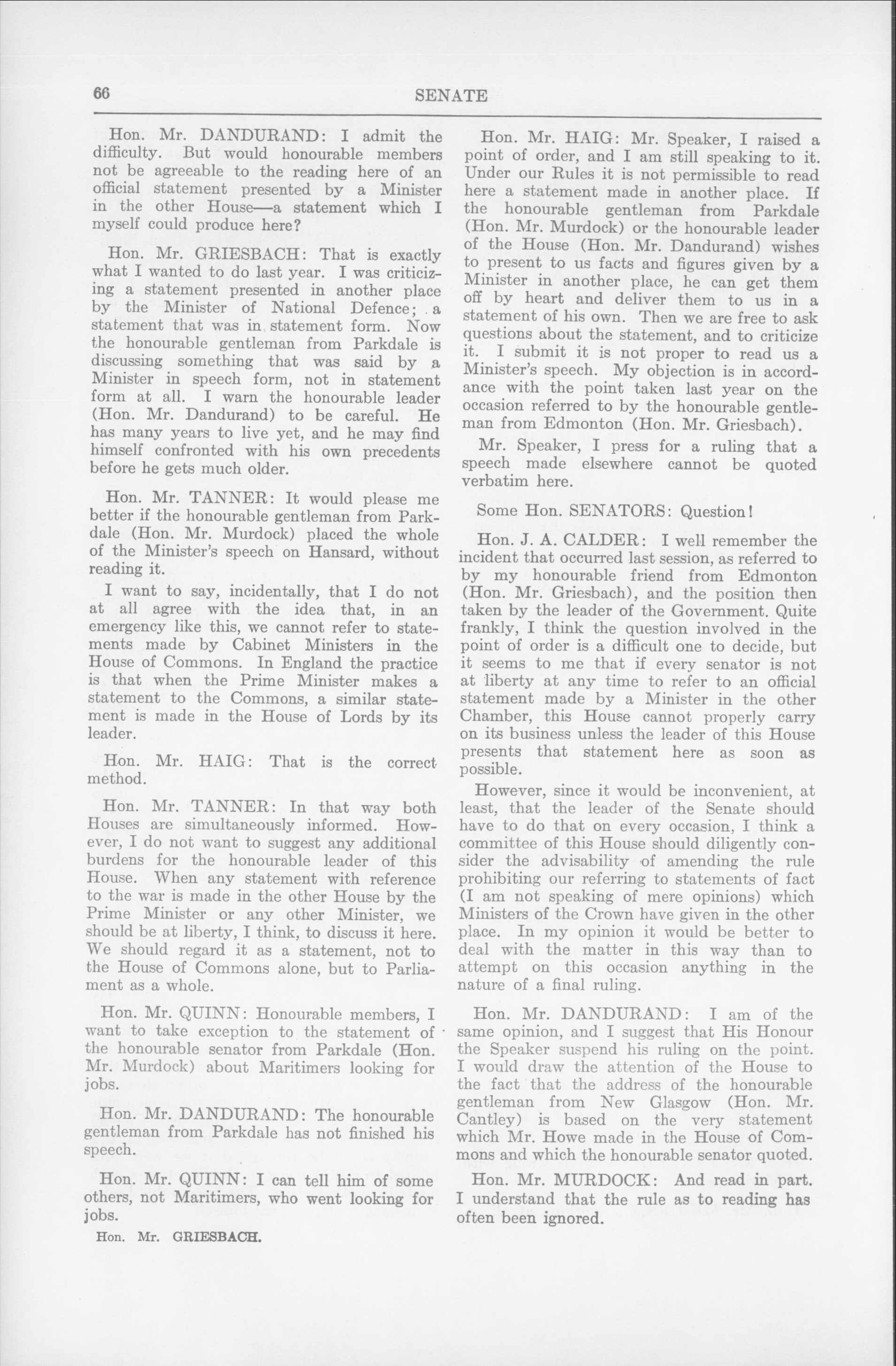 66

SENATE

Hon. Mr. DANDURAND: I admit the difficulty. But would honourable members not be agreeable to the reading here of an official statement presented by a Minister in the other House—a statement which I myself could produce here?

Hon. Mr. GRIESBACH: That is exactly what I wanted to do last year. I was criticizing a statement presented in another place by the Minister of National Defence; a statement that was in statement form. Now the honourable gentleman from Parkdale is discussing something that was said by a Minister in speech form, not in statement form at all. I warn the honourable leader (Hon. Mr. Dandurand) to be careful. He has many years to live yet, and he may find himself confronted with his own precedents before he gets much older.

Hon. Mr. TANNER: It would please me better if the honourable gentleman from Parkdale (Hon. Mr. Murdock) placed the whole of the Minister's speech on Hansard, without reading it.

I want to say, incidentally, that I do not at all agree with the idea that, in an emergency like this, we cannot refer to statements made by Cabinet Ministers in the House of Commons. In England the practice is that when the Prime Minister makes a statement to the Commons, a similar statement is made in the House of Lords by its leader.

Hon. Mr. HAIG: That is the correct method.

Hon. Mr. TANNER: In that way both Houses are simultaneously informed. However, I do not want to suggest any additional burdens for the honourable leader of this House. When any statement with reference to the war is made in the other House by the Prime Minister or any other Minister, we should be at liberty, I think, to discuss it here. We should regard it as a statement, not to the House of Commons alone, but to Parliament as a whole.

Hon. Mr. QUINN: Honourable members, I want to take exception to the statement of the honourable senator from Parkdale (Hon. Mr. Murdock) about Maritimers looking for jobs.

Hon. Mr. DANDURAND: The honourable gentleman from Parkdale has not finished his speech.

Hon. Mr. QUINN: I can tell him of some others, not Maritimers, who went looking for jobs.

Hon. Mr. GRIESBACH.

Hon. Mr. HAIG: Mr. Speaker, I raised a point of order, and I am still speaking to it. Under our Rules it is not permissible to read here a statement made in another place. If the honourable gentleman from Parkdale (Hon. Mr. Murdock) or the honourable leader of the House (Hon. Mr. Dandurand) wishes to present to us facts and figures given by a Minister in another place, he can get them off by heart and deliver them to us in a statement of his own. Then we are free to ask questions about the statement, and to criticize it. I submit it is not proper to read us a Minister's speech. My objection is in accordance with the point taken last year on the occasion referred to by the honourable gentleman from Edmonton (Hon. Mr. Griesbach).

Mr. Speaker, I press for a ruling that a speech made elsewhere cannot be quoted verbatim here.

Some Hon. SENATORS: Question!

Hon. J. A. CALDER: I well remember the incident that occurred last session, as referred to by my honourable friend from Edmonton (Hon. Mr. Griesbach), and the position then taken by the leader of the Government. Quite frankly, I think the question involved in the point of order is a difficult one to decide, but it seems to me that if every senator is not at liberty at any time to refer to an official statement made by a Minister in the other Chamber, this House cannot properly carry on its business unless the leader of this House presents that statement here as soon as possible.

However, since it would be inconvenient, at least, that the leader of the Senate should have to do that on every occasion, I think a committee of this House should diligently consider the advisability of amending the rule prohibiting our referring to statements of fact (I am not speaking of mere opinions) which Ministers of the Crown have given in the other place. In my opinion it would be better to deal with the matter in this way than to attempt on this occasion anything in the nature of a final ruling.

Hon. Mr. DANDURAND: I am of the same opinion, and I suggest that His Honour the Speaker suspend his ruling on the point. I would draw the attention of the House to the fact that the address of the honourable gentleman from New Glasgow (Hon. Mr. Cantley) is based on the very statement which Mr. Howe made in the House of Commons and which the honourable senator quoted.

Hon. Mr. MURDOCK: And read in part. I understand that the rule as to reading has often been ignored.